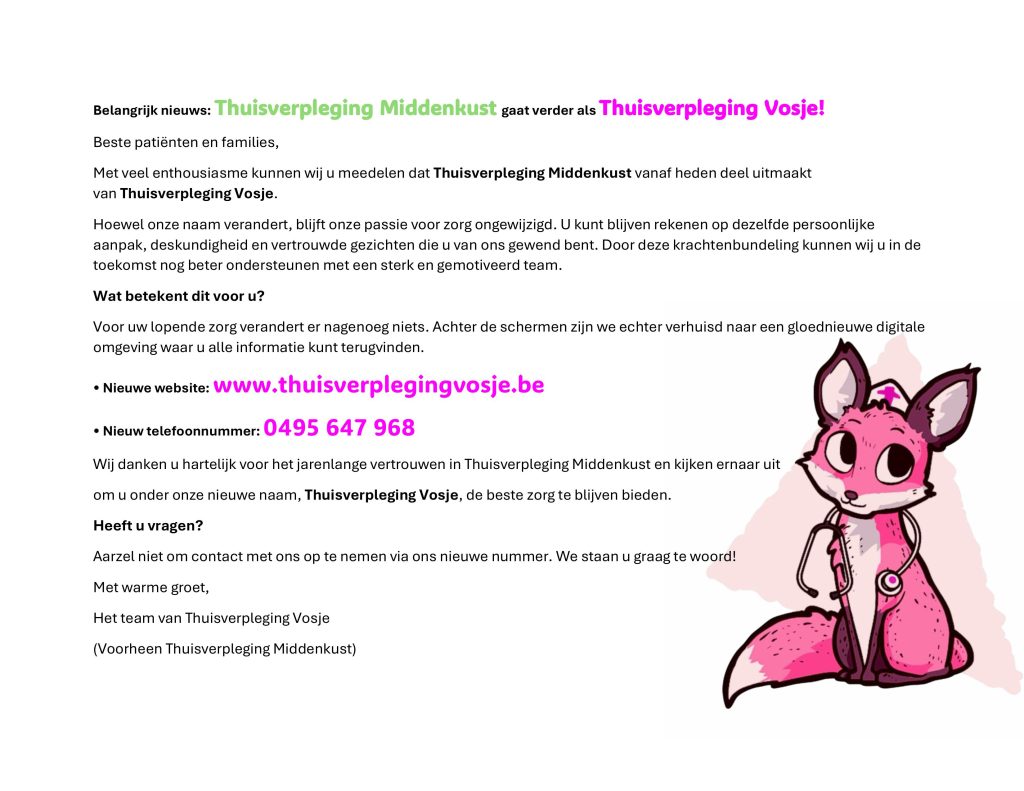 Belangrijk nieuws: Thuisverpleging Middenkust gaat verder als Thuisverpleging Vosje!

Beste patiënten en families,

Met veel enthousiasme kunnen wij u meedelen dat Thuisverpleging Middenkust vanaf heden deel uitmaakt van Thuisverpleging Vosje.

Hoewel onze naam verandert, blijft onze passie voor zorg ongewijzigd. U kunt blijven rekenen op dezelfde persoonlijke aanpak, deskundigheid en vertrouwde gezichten die u van ons gewend bent. Door deze krachtenbundeling kunnen wij u in de toekomst nog beter ondersteunen met een sterk en gemotiveerd team.

Wat betekent dit voor u?

Voor uw lopende zorg verandert er nagenoeg niets. Achter de schermen zijn we echter verhuisd naar een gloednieuwe digitale omgeving waar u alle informatie kunt terugvinden.

• Nieuwe website: www.thuisverplegingvosje.be

• Nieuw telefoonnummer: 0495 647 968

Wij danken u hartelijk voor het jarenlange vertrouwen in Thuisverpleging Middenkust en kijken ernaar uit

om u onder onze nieuwe naam, Thuisverpleging Vosje, de beste zorg te blijven bieden.

Heeft u vragen?

Aarzel niet om contact met ons op te nemen via ons nieuwe nummer. We staan u graag te woord!

Met warme groet,

Het team van Thuisverpleging Vosje

(Voorheen Thuisverpleging Middenkust)